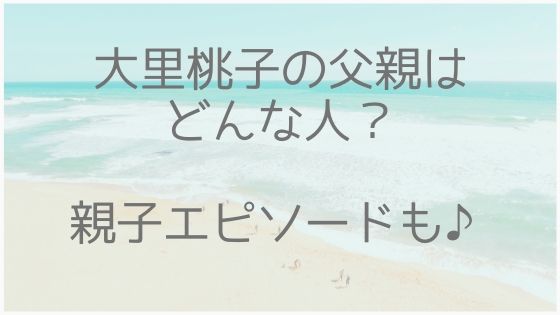 大里桃子の父親は
どんな人？

親子エピソードも♪